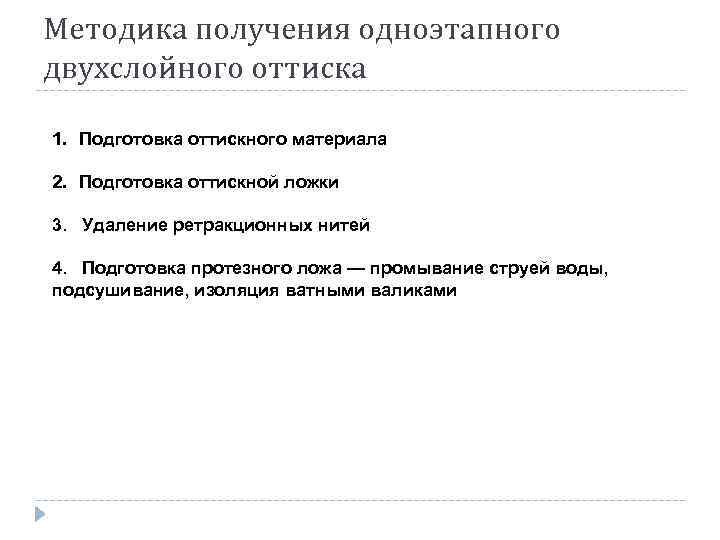 Методика получения одноэтапного двухслойного оттиска

1. Подготовка оттискного материала

2. Подготовка оттискной ложки

3. Удаление ретракционных нитей

4. Подготовка протезного ложа — промывание струей воды, подсушивание, изоляция ватными валиками